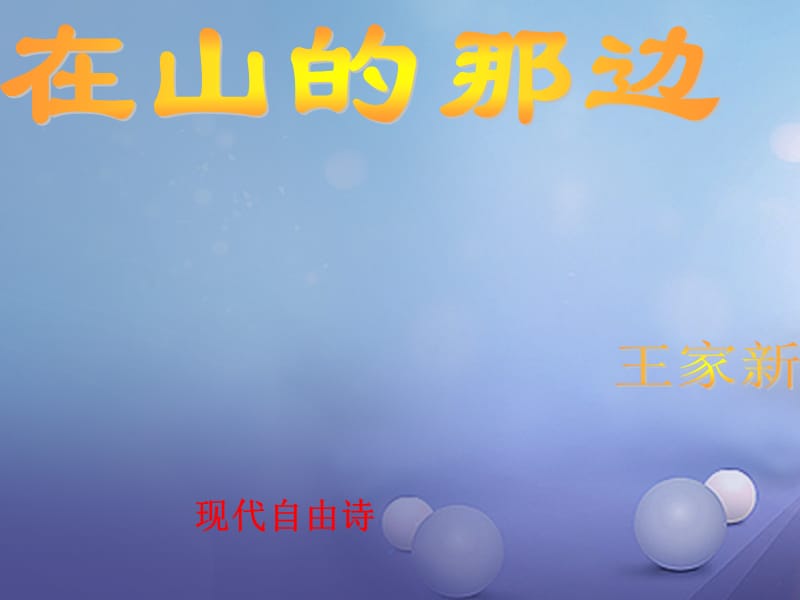 在山的那边

王家新

现代自由诗